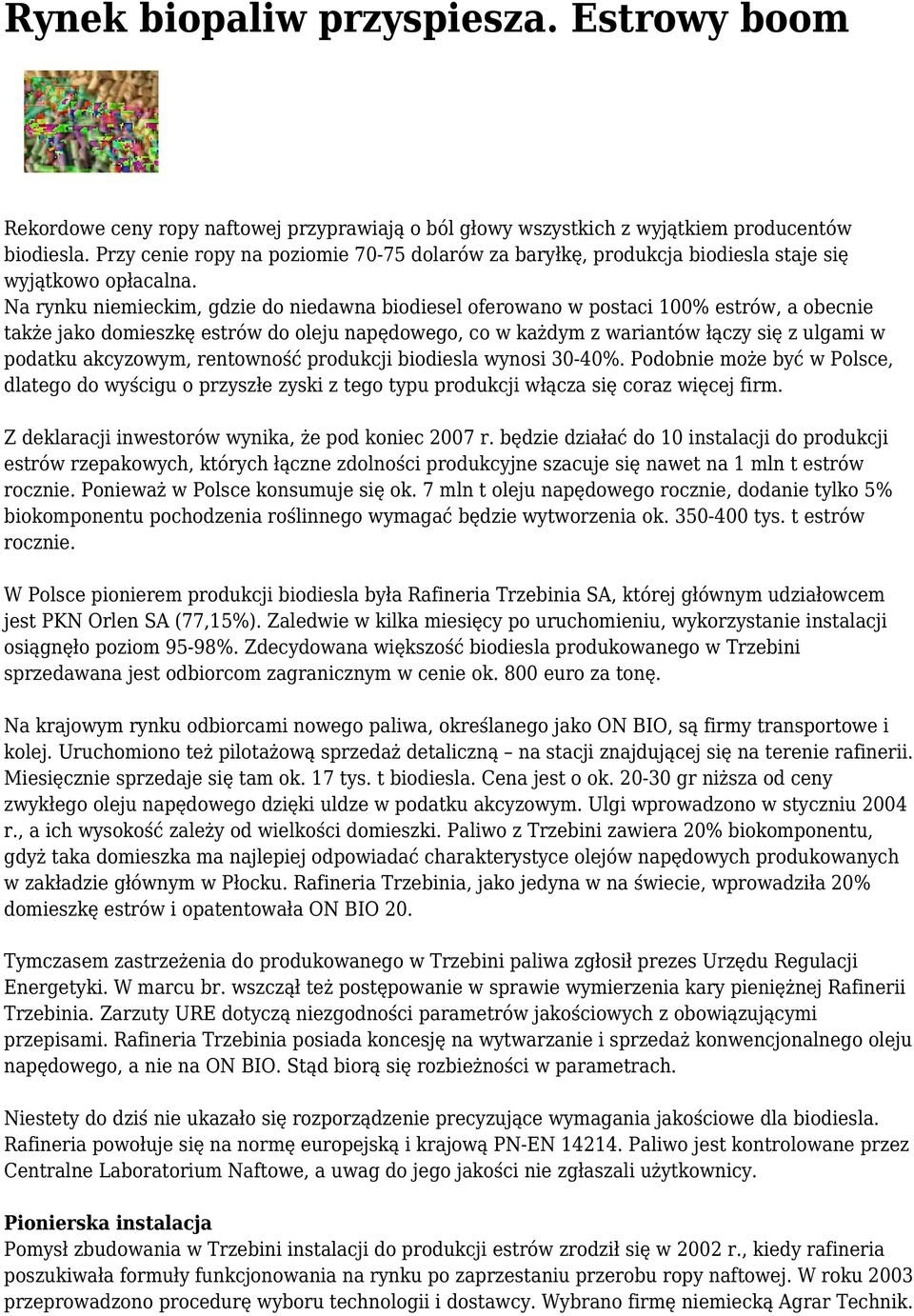 Rynek biopaliw przyspiesza. Estrowy boom

Rekordowe ceny ropy naftowej przyprawiają o ból głowy wszystkich z wyjątkiem producentów biodiesla. Przy cenie ropy na poziomie 70-75 dolarów za baryłkę, produkcja biodiesla staje się wyjątkowo opłacalna.
Na rynku niemieckim, gdzie do niedawna biodiesel oferowano w postaci 100% estrów, a obecnie także jako domieszkę estrów do oleju napędowego, co w każdym z wariantów łączy się z ulgami w podatku akcyzowym, rentowność produkcji biodiesla wynosi 30-40%. Podobnie może być w Polsce, dlatego do wyścigu o przyszłe zyski z tego typu produkcji włącza się coraz więcej firm.

Z deklaracji inwestorów wynika, że pod koniec 2007 r. będzie działać do 10 instalacji do produkcji estrów rzepakowych, których łączne zdolności produkcyjne szacuje się nawet na 1 mln t estrów rocznie. Ponieważ w Polsce konsumuje się ok. 7 mln t oleju napędowego rocznie, dodanie tylko 5% biokomponentu pochodzenia roślinnego wymagać będzie wytworzenia ok. 350-400 tys. t estrów rocznie.

W Polsce pionierem produkcji biodiesla była Rafineria Trzebinia SA, której głównym udziałowcem jest PKN Orlen SA (77,15%). Zaledwie w kilka miesięcy po uruchomieniu, wykorzystanie instalacji osiągnęło poziom 95-98%. Zdecydowana większość biodiesla produkowanego w Trzebini sprzedawana jest odbiorcom zagranicznym w cenie ok. 800 euro za tonę.

Na krajowym rynku odbiorcami nowego paliwa, określanego jako ON BIO, są firmy transportowe i kolej. Uruchomiono też pilotażową sprzedaż detaliczną – na stacji znajdującej się na terenie rafinerii. Miesięcznie sprzedaje się tam ok. 17 tys. t biodiesla. Cena jest o ok. 20-30 gr niższa od ceny zwykłego oleju napędowego dzięki uldze w podatku akcyzowym. Ulgi wprowadzono w styczniu 2004 r., a ich wysokość zależy od wielkości domieszki. Paliwo z Trzebini zawiera 20% biokomponentu, gdyż taka domieszka ma najlepiej odpowiadać charakterystyce olejów napędowych produkowanych w zakładzie głównym w Płocku. Rafineria Trzebinia, jako jedyna w na świecie, wprowadziła 20% domieszkę estrów i opatentowała ON BIO 20.

Tymczasem zastrzeżenia do produkowanego w Trzebini paliwa zgłosił prezes Urzędu Regulacji Energetyki. W marcu br. wszczął też postępowanie w sprawie wymierzenia kary pieniężnej Rafinerii Trzebinia. Zarzuty URE dotyczą niezgodności parametrów jakościowych z obowiązującymi przepisami. Rafineria Trzebinia posiada koncesję na wytwarzanie i sprzedaż konwencjonalnego oleju napędowego, a nie na ON BIO. Stąd biorą się rozbieżności w parametrach.

Niestety do dziś nie ukazało się rozporządzenie precyzujące wymagania jakościowe dla biodiesla. Rafineria powołuje się na normę europejską i krajową PN-EN 14214. Paliwo jest kontrolowane przez Centralne Laboratorium Naftowe, a uwag do jego jakości nie zgłaszali użytkownicy.

Pionierska instalacja
Pomysł zbudowania w Trzebini instalacji do produkcji estrów zrodził się w 2002 r., kiedy rafineria poszukiwała formuły funkcjonowania na rynku po zaprzestaniu przerobu ropy naftowej. W roku 2003 przeprowadzono procedurę wyboru technologii i dostawcy. Wybrano firmę niemiecką Agrar Technik.